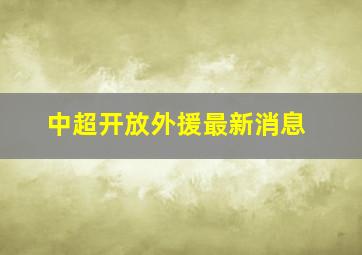 中超开放外援最新消息